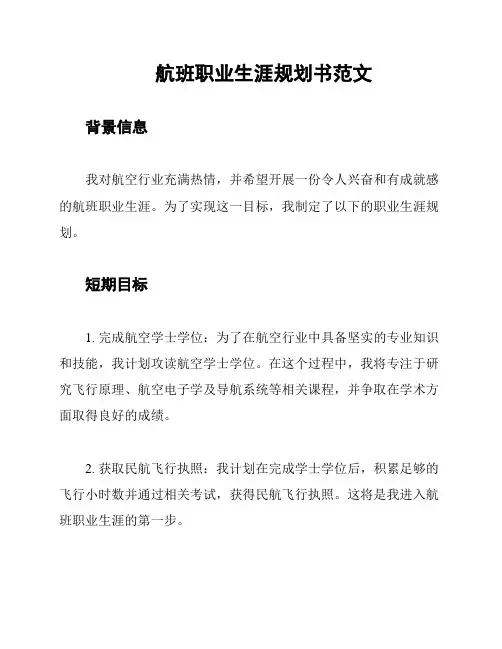 航班职业生涯规划书范文

背景信息

我对航空行业充满热情，并希望开展一份令人兴奋和有成就感的航班职业生涯。为了实现这一目标，我制定了以下的职业生涯规划。

短期目标

1. 完成航空学士学位：为了在航空行业中具备坚实的专业知识和技能，我计划攻读航空学士学位。在这个过程中，我将专注于研究飞行原理、航空电子学及导航系统等相关课程，并争取在学术方面取得良好的成绩。

2. 获取民航飞行执照：我计划在完成学士学位后，积累足够的飞行小时数并通过相关考试，获得民航飞行执照。这将是我进入航班职业生涯的第一步。